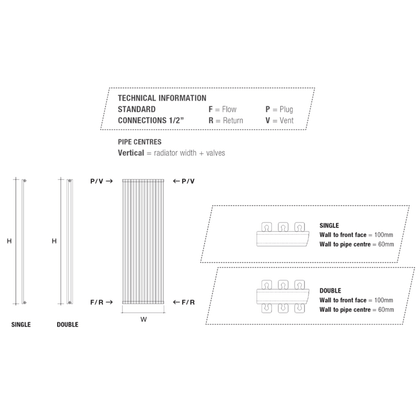 TECHNICAL INFORMATION
STANDARD CONNECTIONS 1/2" F = Flow R = Return P = Plug V = Vent

PIPE CENTRES
Vertical = radiator width + valves

H

H

P/V → ← P/V

F/R → ← F/R

W

SINGLE DOUBLE

SINGLE
Wall to front face = 100mm
Wall to pipe centre = 60mm

DOUBLE
Wall to front face = 100mm
Wall to pipe centre = 60mm